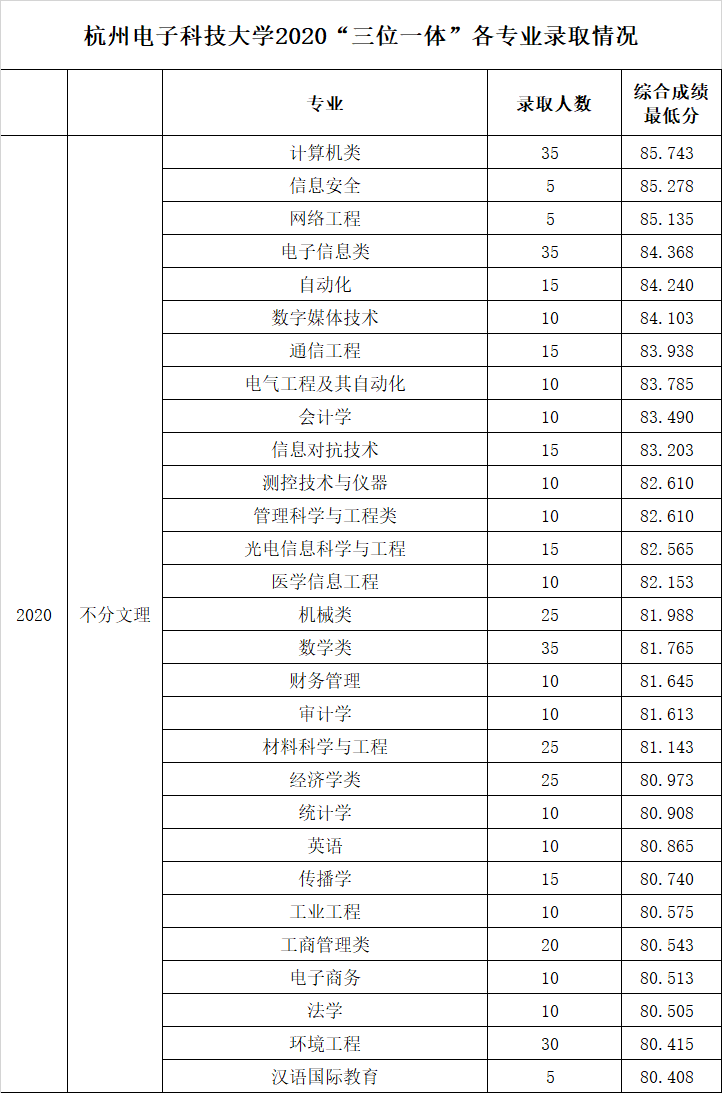 杭州电子科技大学2020“三位一体”各专业录取情况

| | | 专业 | 录取人数 | 综合成绩最低分 |
|---|---|---|---|---|
| 2020 | 不分文理 | 计算机类 | 35 | 85.743 |
| | | 信息安全 | 5 | 85.278 |
| | | 网络工程 | 5 | 85.135 |
| | | 电子信息类 | 35 | 84.368 |
| | | 自动化 | 15 | 84.240 |
| | | 数字媒体技术 | 10 | 84.103 |
| | | 通信工程 | 15 | 83.938 |
| | | 电气工程及其自动化 | 10 | 83.785 |
| | | 会计学 | 10 | 83.490 |
| | | 信息对抗技术 | 15 | 83.203 |
| | | 测控技术与仪器 | 10 | 82.610 |
| | | 管理科学与工程类 | 10 | 82.610 |
| | | 光电信息科学与工程 | 15 | 82.565 |
| | | 医学信息工程 | 10 | 82.153 |
| | | 机械类 | 25 | 81.988 |
| | | 数学类 | 35 | 81.765 |
| | | 财务管理 | 10 | 81.645 |
| | | 审计学 | 10 | 81.613 |
| | | 材料科学与工程 | 25 | 81.143 |
| | | 经济学类 | 25 | 80.973 |
| | | 统计学 | 10 | 80.908 |
| | | 英语 | 10 | 80.865 |
| | | 传播学 | 15 | 80.740 |
| | | 工业工程 | 10 | 80.575 |
| | | 工商管理类 | 20 | 80.543 |
| | | 电子商务 | 10 | 80.513 |
| | | 法学 | 10 | 80.505 |
| | | 环境工程 | 30 | 80.415 |
| | | 汉语国际教育 | 5 | 80.408 |